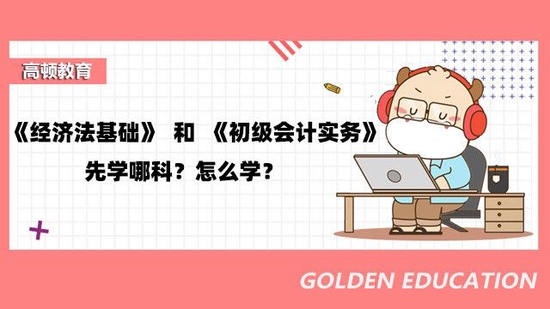 高顿教育

《经济法基础》 和 《初级会计实务》

先学哪科？怎么学？

GOLDEN EDUCATION